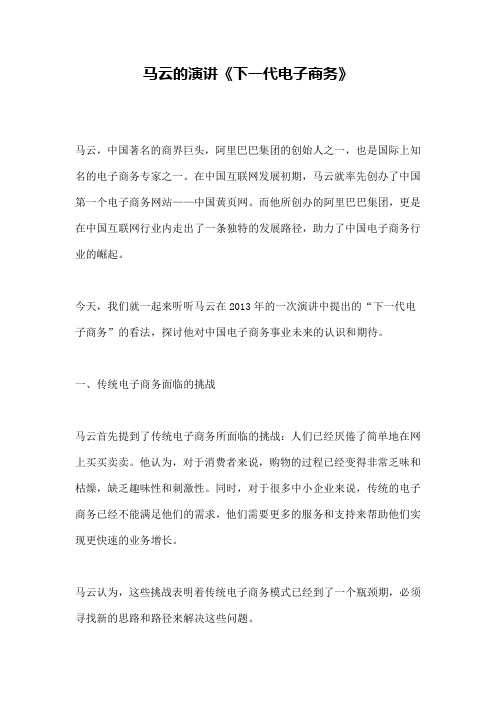 马云的演讲《下一代电子商务》

马云，中国著名的商界巨头，阿里巴巴集团的创始人之一，也是国际上知名的电子商务专家之一。在中国互联网发展初期，马云就率先创办了中国第一个电子商务网站——中国黄页网。而他所创办的阿里巴巴集团，更是在中国互联网行业内走出了一条独特的发展路径，助力了中国电子商务行业的崛起。

今天，我们就一起来听听马云在2013年的一次演讲中提出的“下一代电子商务”的看法，探讨他对中国电子商务事业未来的认识和期待。

一、传统电子商务面临的挑战

马云首先提到了传统电子商务所面临的挑战：人们已经厌倦了简单地在网上买买卖卖。他认为，对于消费者来说，购物的过程已经变得非常乏味和枯燥，缺乏趣味性和刺激性。同时，对于很多中小企业来说，传统的电子商务已经不能满足他们的需求，他们需要更多的服务和支持来帮助他们实现更快速的业务增长。

马云认为，这些挑战表明着传统电子商务模式已经到了一个瓶颈期，必须寻找新的思路和路径来解决这些问题。